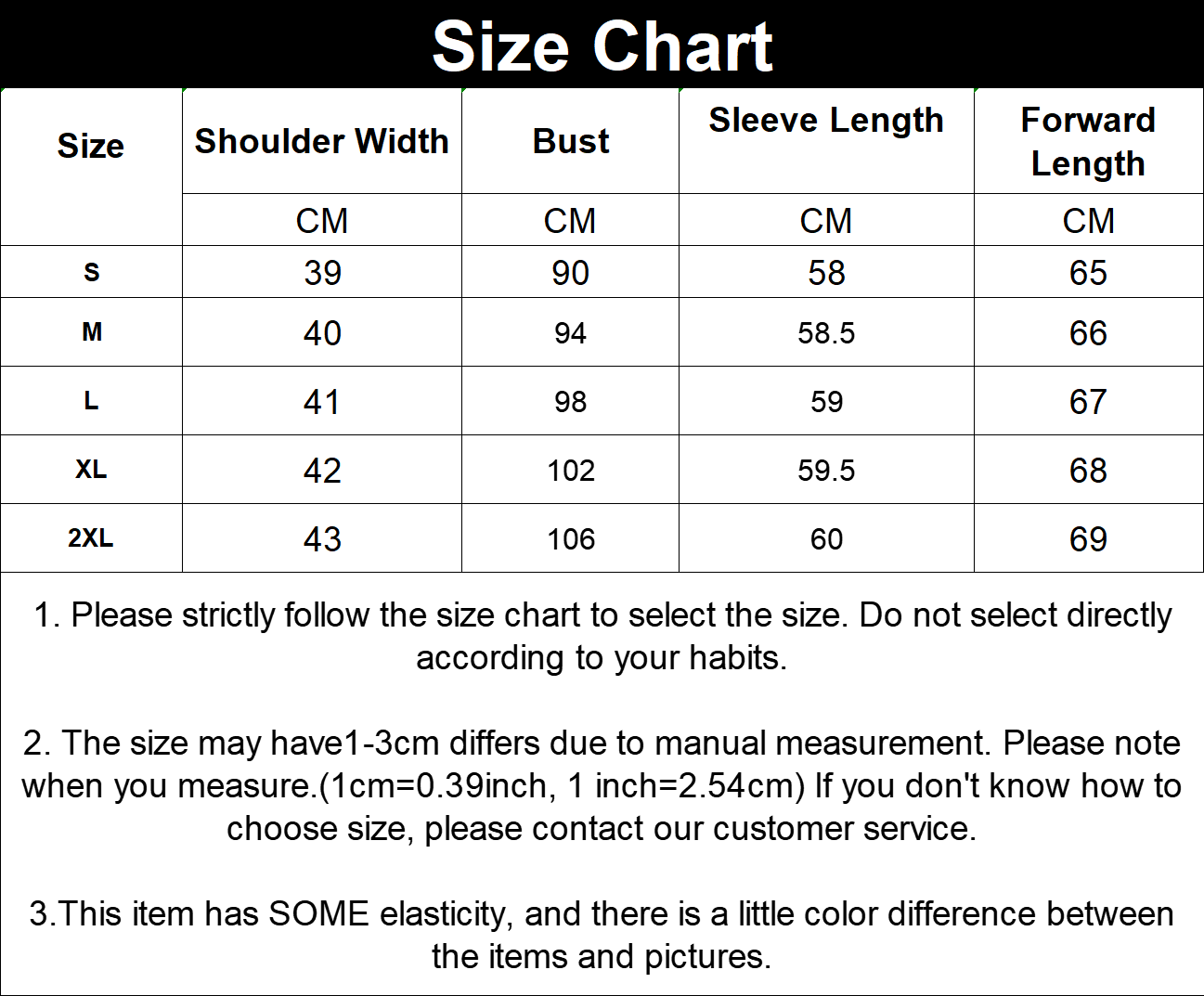 Size Chart

| Size | Shoulder Width | Bust | Sleeve Length | Forward Length |
|---|---|---|---|---|
| | CM | CM | CM | CM |
| S | 39 | 90 | 58 | 65 |
| M | 40 | 94 | 58.5 | 66 |
| L | 41 | 98 | 59 | 67 |
| XL | 42 | 102 | 59.5 | 68 |
| 2XL | 43 | 106 | 60 | 69 |

1. Please strictly follow the size chart to select the size. Do not select directly according to your habits.

2. The size may have1-3cm differs due to manual measurement. Please note when you measure.(1cm=0.39inch, 1 inch=2.54cm) If you don't know how to choose size, please contact our customer service.

3.This item has SOME elasticity, and there is a little color difference between the items and pictures.